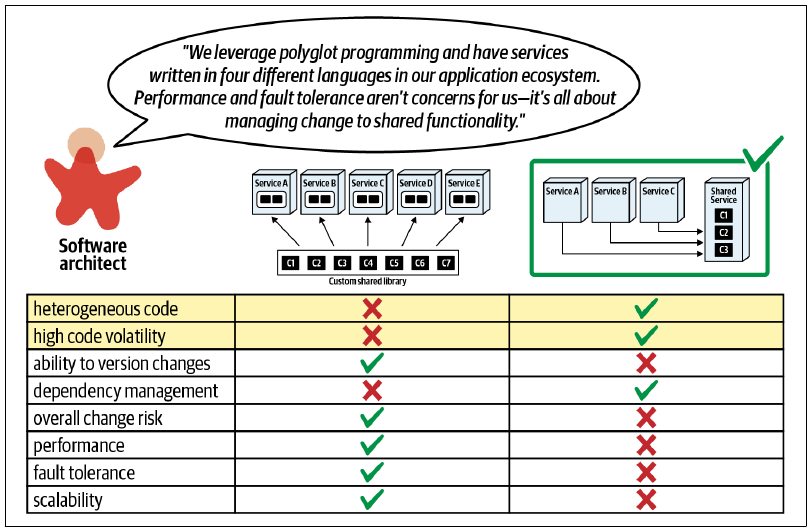 "We leverage polyglot programming and have services written in four different languages in our application ecosystem. Performance and fault tolerance aren't concerns for us—it's all about managing change to shared functionality."

Software architect

Service A
Service B
Service C
Service D
Service E

C1 C2 C3 C4 C5 C6 C7
Custom shared library

Service A
Service B
Service C
Shared Service
C1
C2
C3

| | | |
|---|---|---|
| heterogeneous code | ✗ | ✓ |
| high code volatility | ✗ | ✓ |
| ability to version changes | ✓ | ✗ |
| dependency management | ✗ | ✓ |
| overall change risk | ✓ | ✗ |
| performance | ✓ | ✗ |
| fault tolerance | ✓ | ✗ |
| scalability | ✓ | ✗ |